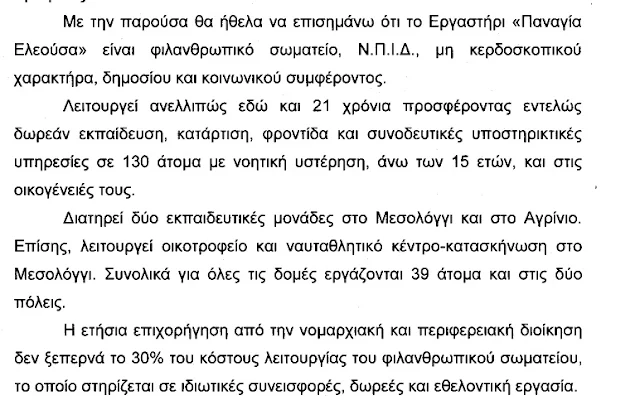 Με την παρούσα θα ήθελα να επισημάνω ότι το Εργαστήρι «Παναγία Ελεούσα» είναι φιλανθρωπικό σωματείο, Ν.Π.Ι.Δ., μη κερδοσκοπικού χαρακτήρα, δημοσίου και κοινωνικού συμφέροντος.

Λειτουργεί ανελλιπώς εδώ και 21 χρόνια προσφέροντας εντελώς δωρεάν εκπαίδευση, κατάρτιση, φροντίδα και συνοδευτικές υποστηρικτικές υπηρεσίες σε 130 άτομα με νοητική υστέρηση, άνω των 15 ετών, και στις οικογένειές τους.

Διατηρεί δύο εκπαιδευτικές μονάδες στο Μεσολόγγι και στο Αγρίνιο. Επίσης, λειτουργεί οικοτροφείο και ναυταθλητικό κέντρο-κατασκήνωση στο Μεσολόγγι. Συνολικά για όλες τις δομές εργάζονται 39 άτομα και στις δύο πόλεις.

Η ετήσια επιχορήγηση από την νομαρχιακή και περιφερειακή διοίκηση δεν ξεπερνά το 30% του κόστους λειτουργίας του φιλανθρωπικού σωματείου, το οποίο στηρίζεται σε ιδιωτικές συνεισφορές, δωρεές και εθελοντική εργασία.